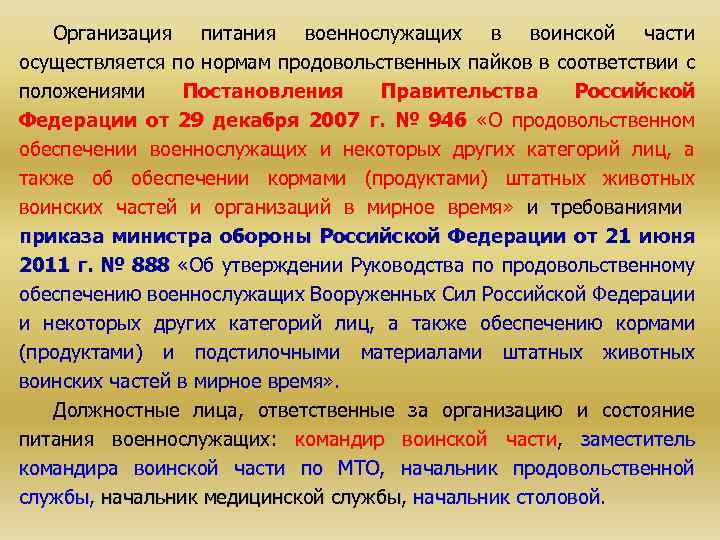 Организация питания военнослужащих в воинской части осуществляется по нормам продовольственных пайков в соответствии с положениями Постановления Правительства Российской Федерации от 29 декабря 2007 г. № 946 «О продовольственном обеспечении военнослужащих и некоторых других категорий лиц, а также об обеспечении кормами (продуктами) штатных животных воинских частей и организаций в мирное время» и требованиями приказа министра обороны Российской Федерации от 21 июня 2011 г. № 888 «Об утверждении Руководства по продовольственному обеспечению военнослужащих Вооруженных Сил Российской Федерации и некоторых других категорий лиц, а также обеспечению кормами (продуктами) и подстилочными материалами штатных животных воинских частей в мирное время».

Должностные лица, ответственные за организацию и состояние питания военнослужащих: командир воинской части, заместитель командира воинской части по МТО, начальник продовольственной службы, начальник медицинской службы, начальник столовой.